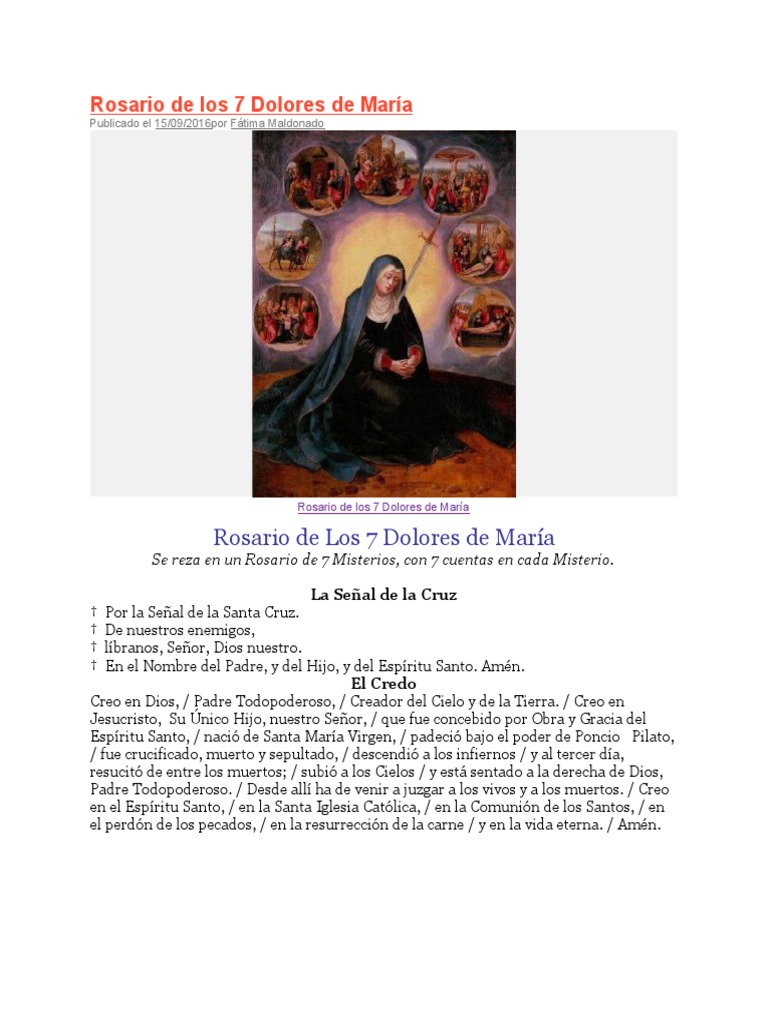 Rosario de los 7 Dolores de María
Publicado el 15/09/2016por Fátima Maldonado

Rosario de los 7 Dolores de María

Rosario de Los 7 Dolores de María
Se reza en un Rosario de 7 Misterios, con 7 cuentas en cada Misterio.

La Señal de la Cruz
† Por la Señal de la Santa Cruz.
† De nuestros enemigos,
† líbranos, Señor, Dios nuestro.
† En el Nombre del Padre, y del Hijo, y del Espíritu Santo. Amén.

El Credo
Creo en Dios, / Padre Todopoderoso, / Creador del Cielo y de la Tierra. / Creo en Jesucristo, Su Único Hijo, nuestro Señor, / que fue concebido por Obra y Gracia del Espíritu Santo, / nació de Santa María Virgen, / padeció bajo el poder de Poncio Pilato, / fue crucificado, muerto y sepultado, / descendió a los infiernos / y al tercer día, resucitó de entre los muertos; / subió a los Cielos / y está sentado a la derecha de Dios, Padre Todopoderoso. / Desde allí ha de venir a juzgar a los vivos y a los muertos. / Creo en el Espíritu Santo, / en la Santa Iglesia Católica, / en la Comunión de los Santos, / en el perdón de los pecados, / en la resurrección de la carne / y en la vida eterna. / Amén.